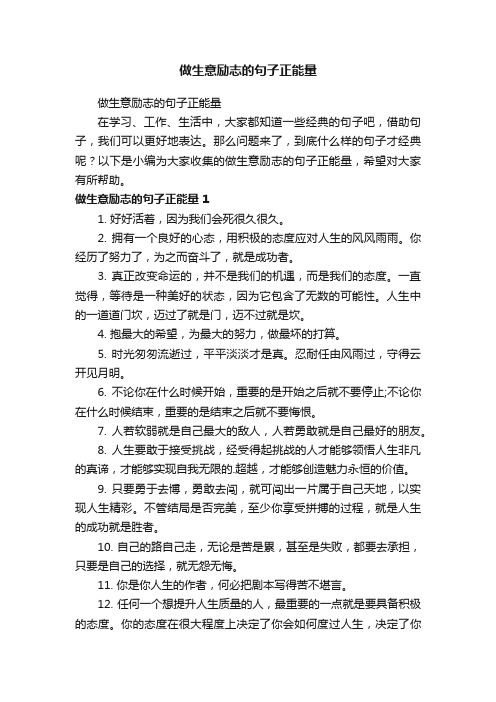 做生意励志的句子正能量

做生意励志的句子正能量

在学习、工作、生活中，大家都知道一些经典的句子吧，借助句子，我们可以更好地表达。那么问题来了，到底什么样的句子才经典呢？以下是小编为大家收集的做生意励志的句子正能量，希望对大家有所帮助。

做生意励志的句子正能量 1

1. 好好活着，因为我们会死很久很久。

2. 拥有一个良好的心态，用积极的态度应对人生的风风雨雨。你经历了努力了，为之而奋斗了，就是成功者。

3. 真正改变命运的，并不是我们的机遇，而是我们的态度。一直觉得，等待是一种美好的状态，因为它包含了无数的可能性。人生中的一道道门坎，迈过了就是门，迈不过就是坎。

4. 抱最大的希望，为最大的努力，做最坏的打算。

5. 时光匆匆流逝过，平平淡淡才是真。忍耐任由风雨过，守得云开见月明。

6. 不论你在什么时候开始，重要的是开始之后就不要停止;不论你在什么时候结束，重要的是结束之后就不要悔恨。

7. 人若软弱就是自己最大的敌人，人若勇敢就是自己最好的朋友。

8. 人生要敢于接受挑战，经受得起挑战的人才能够领悟人生非凡的真谛，才能够实现自我无限的.超越，才能够创造魅力永恒的价值。

9. 只要勇于去博，勇敢去闯，就可闯出一片属于自己天地，以实现人生精彩。不管结局是否完美，至少你享受拼搏的过程，就是人生的成功就是胜者。

10. 自己的路自己走，无论是苦是累，甚至是失败，都要去承担，只要是自己的选择，就无怨无悔。

11. 你是你人生的作者，何必把剧本写得苦不堪言。

12. 任何一个想提升人生质量的人，最重要的一点就是要具备积极的态度。你的态度在很大程度上决定了你会如何度过人生，决定了你